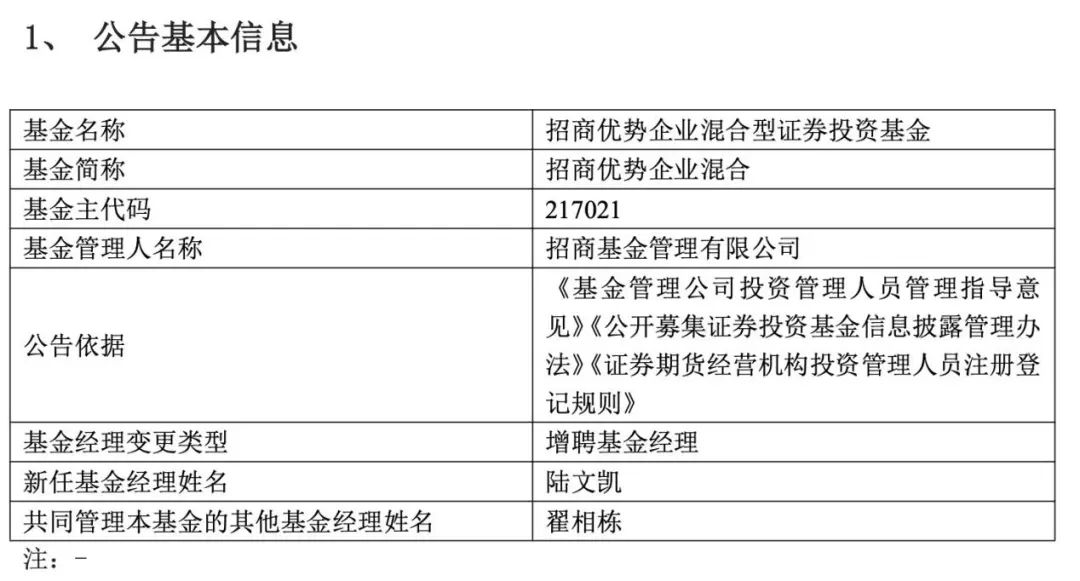 1、 公告基本信息

| 基金名称 | 招商优势企业混合型证券投资基金 |
|---|---|
| 基金简称 | 招商优势企业混合 |
| 基金主代码 | 217021 |
| 基金管理人名称 | 招商基金管理有限公司 |
| 公告依据 | 《基金管理公司投资管理人员管理指导意见》《公开募集证券投资基金信息披露管理办法》《证券期货经营机构投资管理人员注册登记规则》 |
| 基金经理变更类型 | 增聘基金经理 |
| 新任基金经理姓名 | 陆文凯 |
| 共同管理本基金的其他基金经理姓名 | 翟相栋 |

注：-